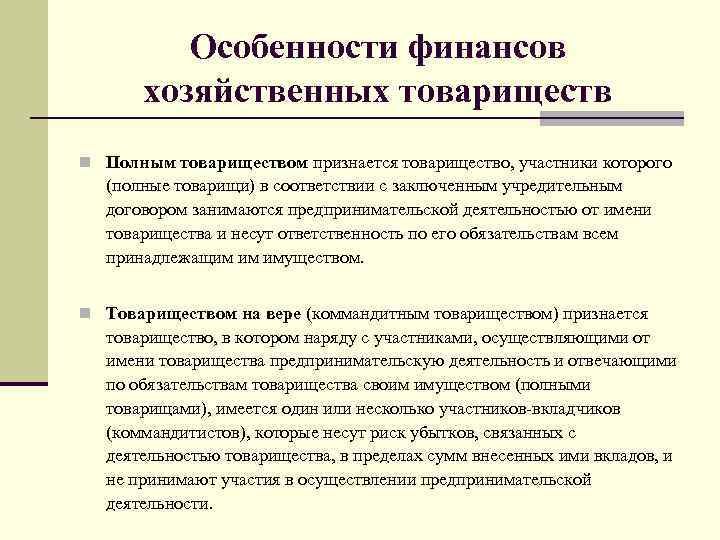 Особенности финансов хозяйственных товариществ

Полным товариществом признается товарищество, участники которого (полные товарищи) в соответствии с заключенным учредительным договором занимаются предпринимательской деятельностью от имени товарищества и несут ответственность по его обязательствам всем принадлежащим им имуществом.

Товариществом на вере (коммандитным товариществом) признается товарищество, в котором наряду с участниками, осуществляющими от имени товарищества предпринимательскую деятельность и отвечающими по обязательствам товарищества своим имуществом (полными товарищами), имеется один или несколько участников-вкладчиков (коммандитистов), которые несут риск убытков, связанных с деятельностью товарищества, в пределах сумм внесенных ими вкладов, и не принимают участия в осуществлении предпринимательской деятельности.